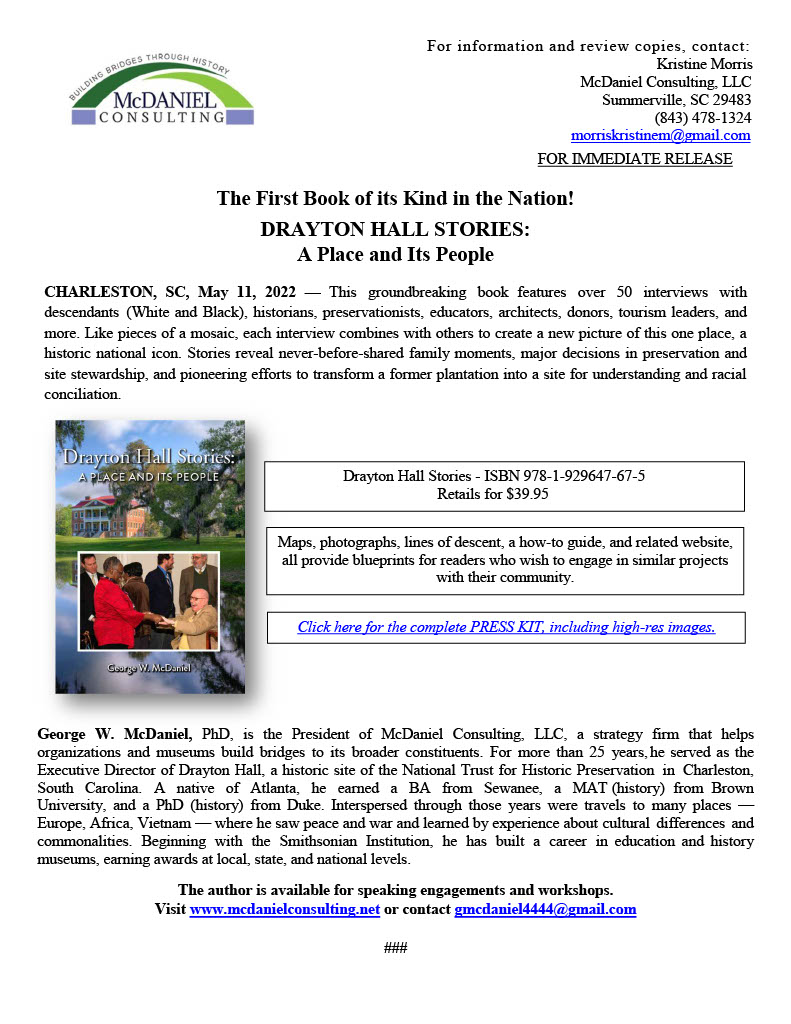 BUILDING BRIDGES THROUGH HISTORY
McDANIEL
CONSULTING

For information and review copies, contact:
Kristine Morris
McDaniel Consulting, LLC
Summerville, SC 29483
(843) 478-1324
morriskristinem@gmail.com

FOR IMMEDIATE RELEASE

The First Book of its Kind in the Nation!
DRAYTON HALL STORIES:
A Place and Its People

CHARLESTON, SC, May 11, 2022 — This groundbreaking book features over 50 interviews with descendants (White and Black), historians, preservationists, educators, architects, donors, tourism leaders, and more. Like pieces of a mosaic, each interview combines with others to create a new picture of this one place, a historic national icon. Stories reveal never-before-shared family moments, major decisions in preservation and site stewardship, and pioneering efforts to transform a former plantation into a site for understanding and racial conciliation.

Drayton Hall Stories:
A PLACE AND ITS PEOPLE
George W. McDaniel

Drayton Hall Stories - ISBN 978-1-929647-67-5
Retails for $39.95

Maps, photographs, lines of descent, a how-to guide, and related website, all provide blueprints for readers who wish to engage in similar projects with their community.

Click here for the complete PRESS KIT, including high-res images.

George W. McDaniel, PhD, is the President of McDaniel Consulting, LLC, a strategy firm that helps organizations and museums build bridges to its broader constituents. For more than 25 years, he served as the Executive Director of Drayton Hall, a historic site of the National Trust for Historic Preservation in Charleston, South Carolina. A native of Atlanta, he earned a BA from Sewanee, a MAT (history) from Brown University, and a PhD (history) from Duke. Interspersed through those years were travels to many places — Europe, Africa, Vietnam — where he saw peace and war and learned by experience about cultural differences and commonalities. Beginning with the Smithsonian Institution, he has built a career in education and history museums, earning awards at local, state, and national levels.

The author is available for speaking engagements and workshops.
Visit www.mcdanielconsulting.net or contact gmcdaniel4444@gmail.com

###